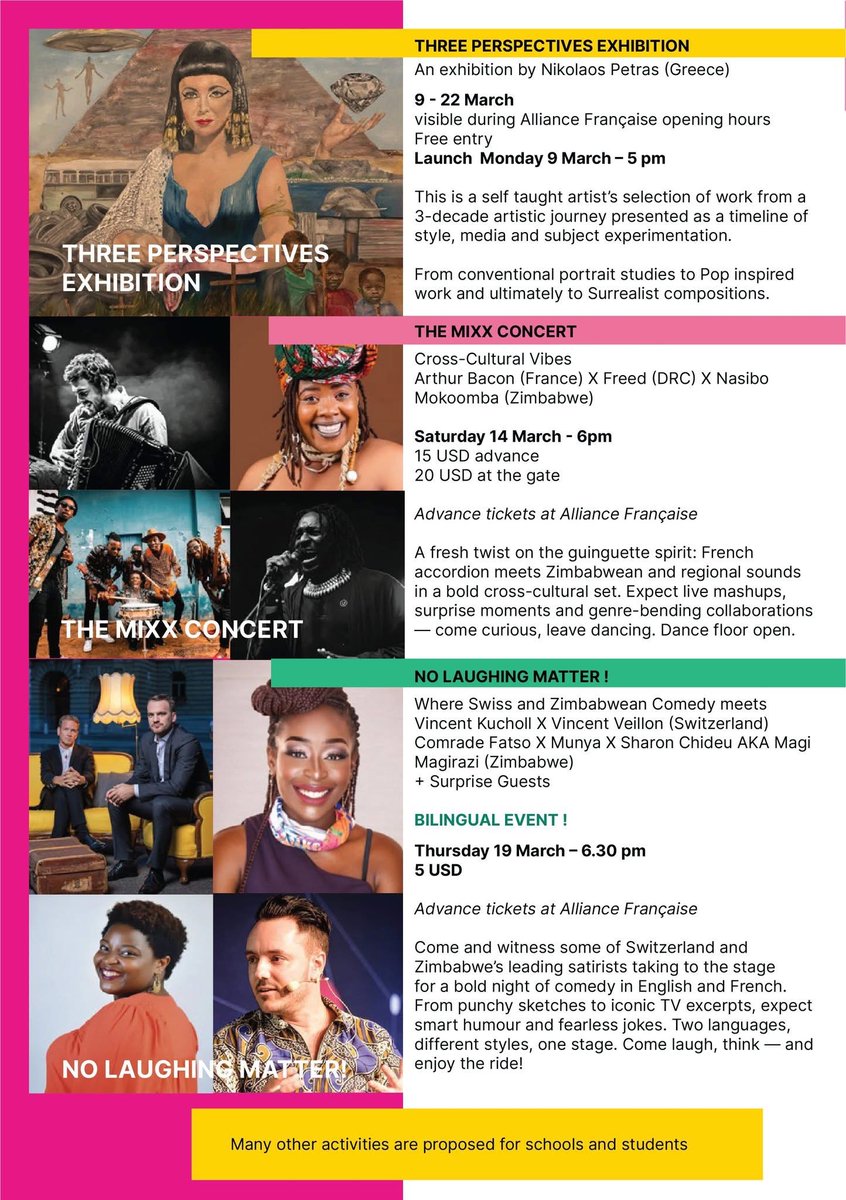 THREE PERSPECTIVES EXHIBITION

THREE PERSPECTIVES EXHIBITION

An exhibition by Nikolaos Petras (Greece)

9 - 22 March
visible during Alliance Française opening hours
Free entry
Launch Monday 9 March – 5 pm

This is a self taught artist's selection of work from a 3-decade artistic journey presented as a timeline of style, media and subject experimentation.

From conventional portrait studies to Pop inspired work and ultimately to Surrealist compositions.

THE MIXX CONCERT

THE MIXX CONCERT

Cross-Cultural Vibes
Arthur Bacon (France) X Freed (DRC) X Nasibo Mokoomba (Zimbabwe)

Saturday 14 March - 6pm
15 USD advance
20 USD at the gate

Advance tickets at Alliance Française

A fresh twist on the guinguette spirit: French accordion meets Zimbabwean and regional sounds in a bold cross-cultural set. Expect live mashups, surprise moments and genre-bending collaborations — come curious, leave dancing. Dance floor open.

NO LAUGHING MATTER!

NO LAUGHING MATTER !

Where Swiss and Zimbabwean Comedy meets
Vincent Kucholl X Vincent Veillon (Switzerland)
Comrade Fatso X Munya X Sharon Chideu AKA Magi Magirazi (Zimbabwe)
+ Surprise Guests

BILINGUAL EVENT !

Thursday 19 March – 6.30 pm
5 USD

Advance tickets at Alliance Française

Come and witness some of Switzerland and Zimbabwe's leading satirists taking to the stage for a bold night of comedy in English and French. From punchy sketches to iconic TV excerpts, expect smart humour and fearless jokes. Two languages, different styles, one stage. Come laugh, think — and enjoy the ride!

Many other activities are proposed for schools and students